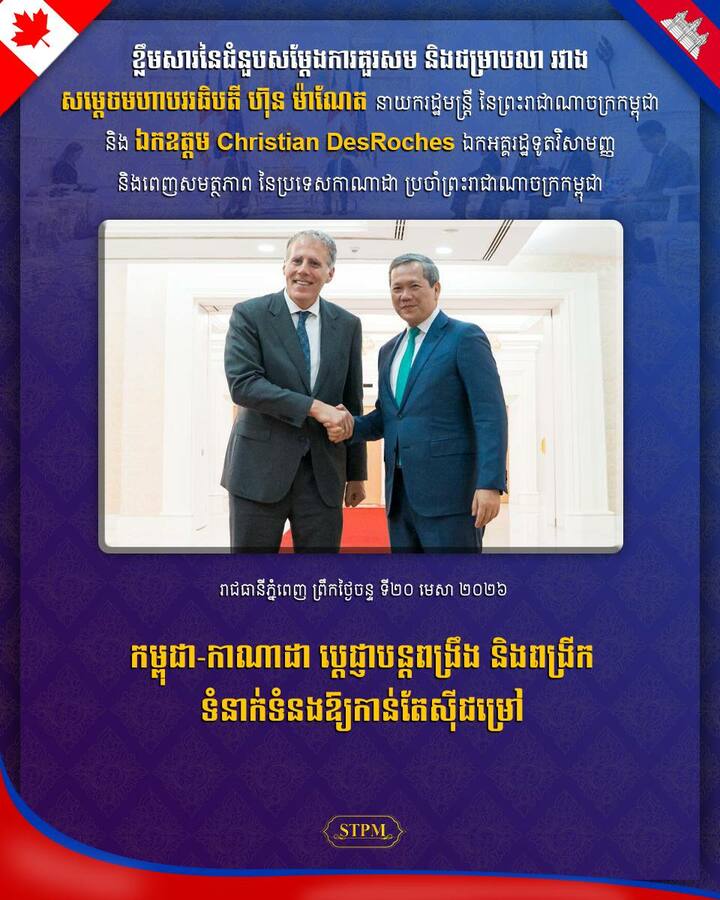 ខ្លឹមសារនៃជំនួបសម្តែងការគួរសម និងជម្រាបលា រវាង សម្តេចមហាបវរធិបតី ហ៊ុន ម៉ាណែត នាយករដ្ឋមន្ត្រី នៃព្រះរាជាណាចក្រកម្ពុជា និង ឯកឧត្តម Christian DesRoches ឯកអគ្គរដ្ឋទូតវិសាមញ្ញ និងពេញសមត្ថភាព នៃប្រទេសកាណាដា ប្រចាំព្រះរាជាណាចក្រកម្ពុជា

រាជធានីភ្នំពេញ ព្រឹកថ្ងៃចន្ទ ទី២០ មេសា ២០២៦

កម្ពុជា-កាណាដា ប្តេជ្ញាបន្តពង្រឹង និងពង្រីក ទំនាក់ទំនងឱ្យកាន់តែស៊ីជម្រៅ

STPM